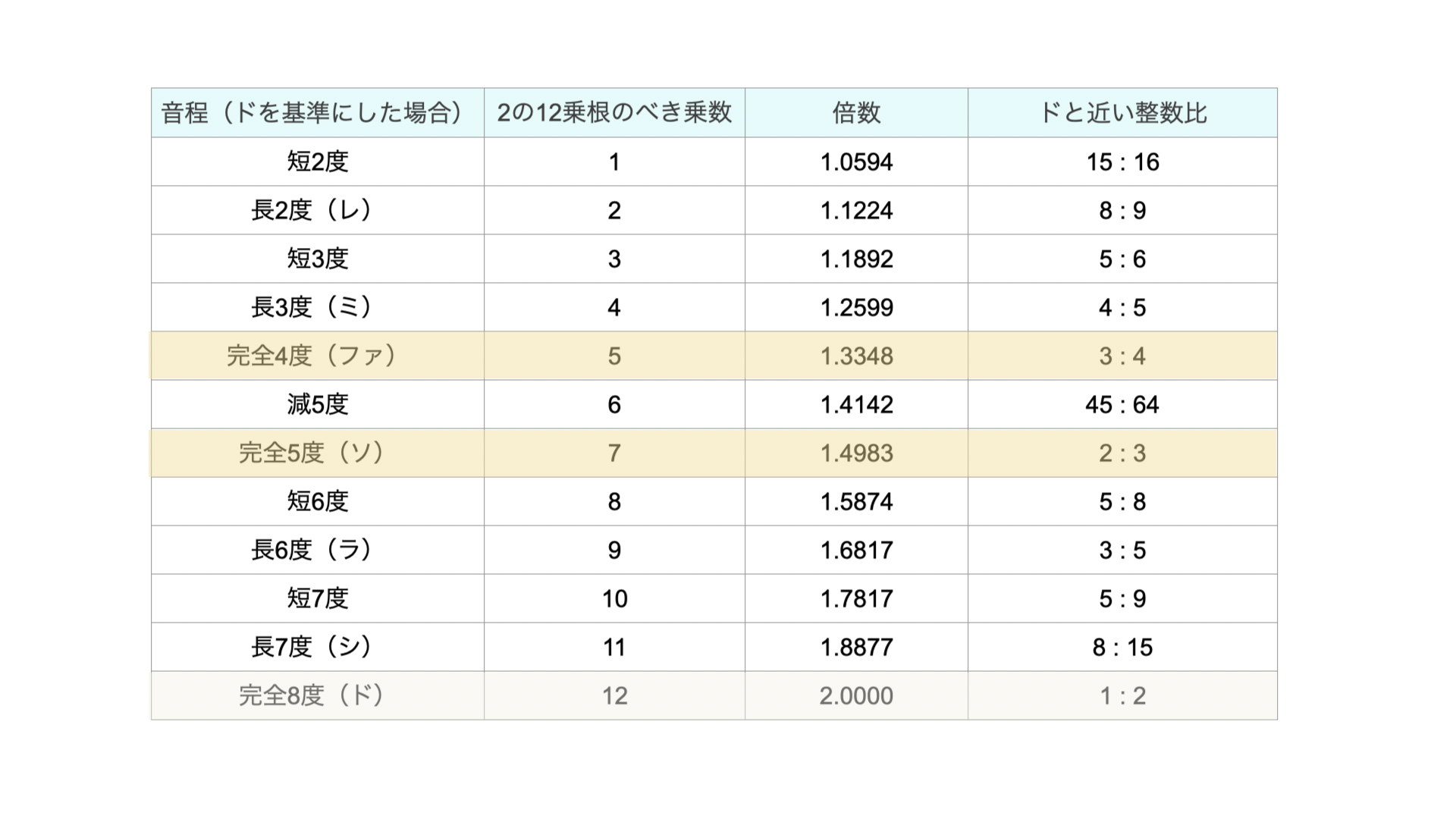 | 音程（ドを基準にした場合） | 2の12乗根のべき乗数 | 倍数 | ドと近い整数比 |
|---|---|---|---|
| 短2度 | 1 | 1.0594 | 15 : 16 |
| 長2度（レ） | 2 | 1.1224 | 8 : 9 |
| 短3度 | 3 | 1.1892 | 5 : 6 |
| 長3度（ミ） | 4 | 1.2599 | 4 : 5 |
| 完全4度（ファ） | 5 | 1.3348 | 3 : 4 |
| 減5度 | 6 | 1.4142 | 45 : 64 |
| 完全5度（ソ） | 7 | 1.4983 | 2 : 3 |
| 短6度 | 8 | 1.5874 | 5 : 8 |
| 長6度（ラ） | 9 | 1.6817 | 3 : 5 |
| 短7度 | 10 | 1.7817 | 5 : 9 |
| 長7度（シ） | 11 | 1.8877 | 8 : 15 |
| 完全8度（ド） | 12 | 2.0000 | 1 : 2 |